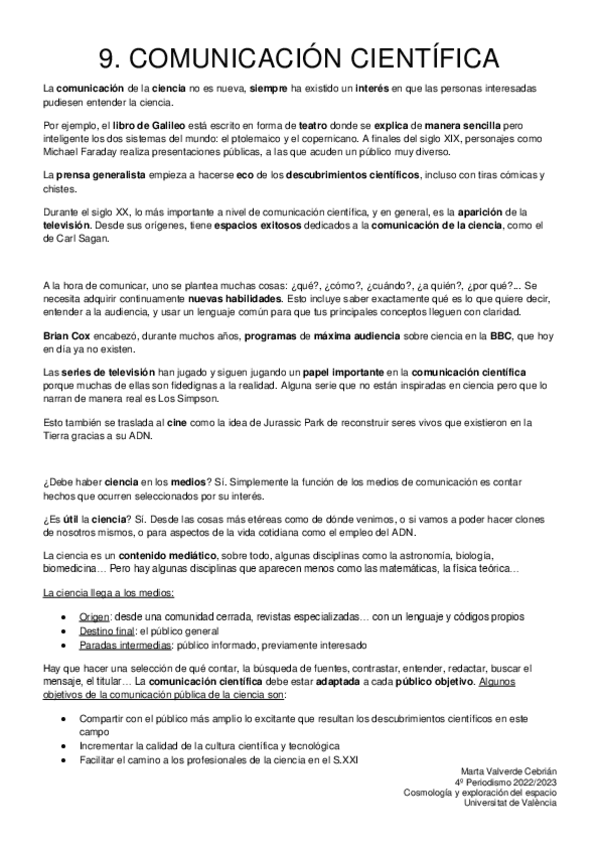 9. COMUNICACIÓN CIENTÍFICA

La comunicación de la ciencia no es nueva, siempre ha existido un interés en que las personas interesadas pudiesen entender la ciencia.

Por ejemplo, el libro de Galileo está escrito en forma de teatro donde se explica de manera sencilla pero inteligente los dos sistemas del mundo: el ptolemaico y el copernicano. A finales del siglo XIX, personajes como Michael Faraday realiza presentaciones públicas, a las que acuden un público muy diverso.

La prensa generalista empieza a hacerse eco de los descubrimientos científicos, incluso con tiras cómicas y chistes.

Durante el siglo XX, lo más importante a nivel de comunicación científica, y en general, es la aparición de la televisión. Desde sus orígenes, tiene espacios exitosos dedicados a la comunicación de la ciencia, como el de Carl Sagan.

A la hora de comunicar, uno se plantea muchas cosas: ¿qué?, ¿cómo?, ¿cuándo?, ¿a quién?, ¿por qué?... Se necesita adquirir continuamente nuevas habilidades. Esto incluye saber exactamente qué es lo que quiere decir, entender a la audiencia, y usar un lenguaje común para que tus principales conceptos lleguen con claridad.

Brian Cox encabezó, durante muchos años, programas de máxima audiencia sobre ciencia en la BBC, que hoy en día ya no existen.

Las series de televisión han jugado y siguen jugando un papel importante en la comunicación científica porque muchas de ellas son fidedignas a la realidad. Alguna serie que no están inspiradas en ciencia pero que lo narran de manera real es Los Simpson.

Esto también se traslada al cine como la idea de Jurassic Park de reconstruir seres vivos que existieron en la Tierra gracias a su ADN.

¿Debe haber ciencia en los medios? Sí. Simplemente la función de los medios de comunicación es contar hechos que ocurren seleccionados por su interés.

¿Es útil la ciencia? Sí. Desde las cosas más etéreas como de dónde venimos, o si vamos a poder hacer clones de nosotros mismos, o para aspectos de la vida cotidiana como el empleo del ADN.

La ciencia es un contenido mediático, sobre todo, algunas disciplinas como la astronomía, biología, biomedicina… Pero hay algunas disciplinas que aparecen menos como las matemáticas, la física teórica…

La ciencia llega a los medios:

• Origen: desde una comunidad cerrada, revistas especializadas… con un lenguaje y códigos propios
• Destino final: el público general
• Paradas intermedias: público informado, previamente interesado

Hay que hacer una selección de qué contar, la búsqueda de fuentes, contrastar, entender, redactar, buscar el mensaje, el titular… La comunicación científica debe estar adaptada a cada público objetivo. Algunos objetivos de la comunicación pública de la ciencia son:

• Compartir con el público más amplio lo excitante que resultan los descubrimientos científicos en este campo
• Incrementar la calidad de la cultura científica y tecnológica
• Facilitar el camino a los profesionales de la ciencia en el S.XXI

Marta Valverde Cebrián
4º Periodismo 2022/2023
Cosmología y exploración del espacio
Universitat de València